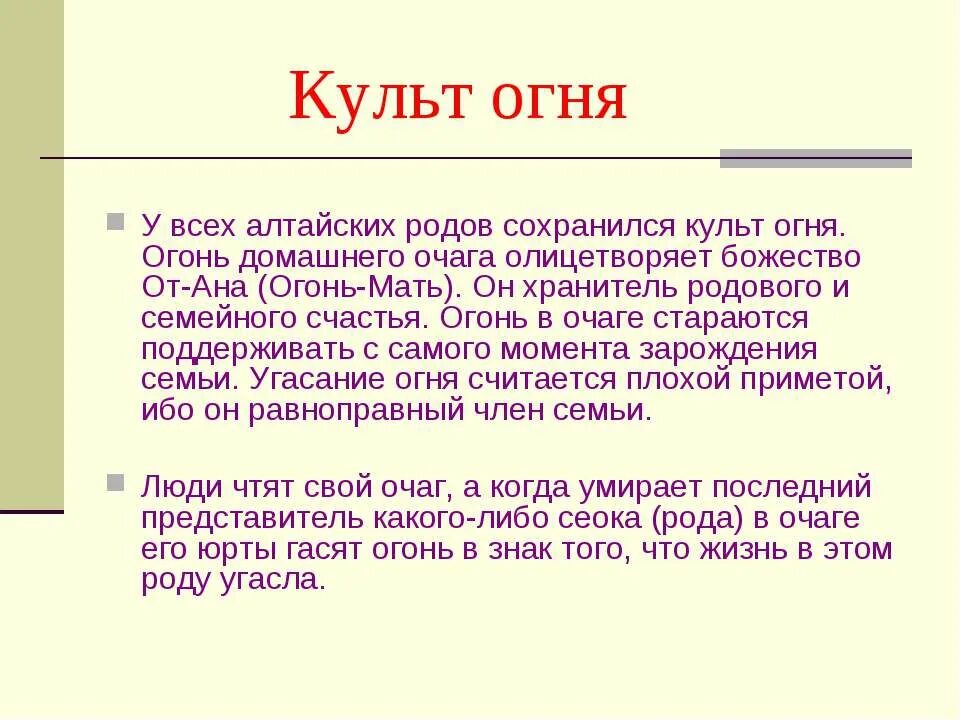 Культ огня

У всех алтайских родов сохранился культ огня. Огонь домашнего очага олицетворяет божество От-Ана (Огонь-Мать). Он хранитель родового и семейного счастья. Огонь в очаге стараются поддерживать с самого момента зарождения семьи. Угасание огня считается плохой приметой, ибо он равноправный член семьи.

Люди чтят свой очаг, а когда умирает последний представитель какого-либо сеока (рода) в очаге его юрты гасят огонь в знак того, что жизнь в этом роду угасла.